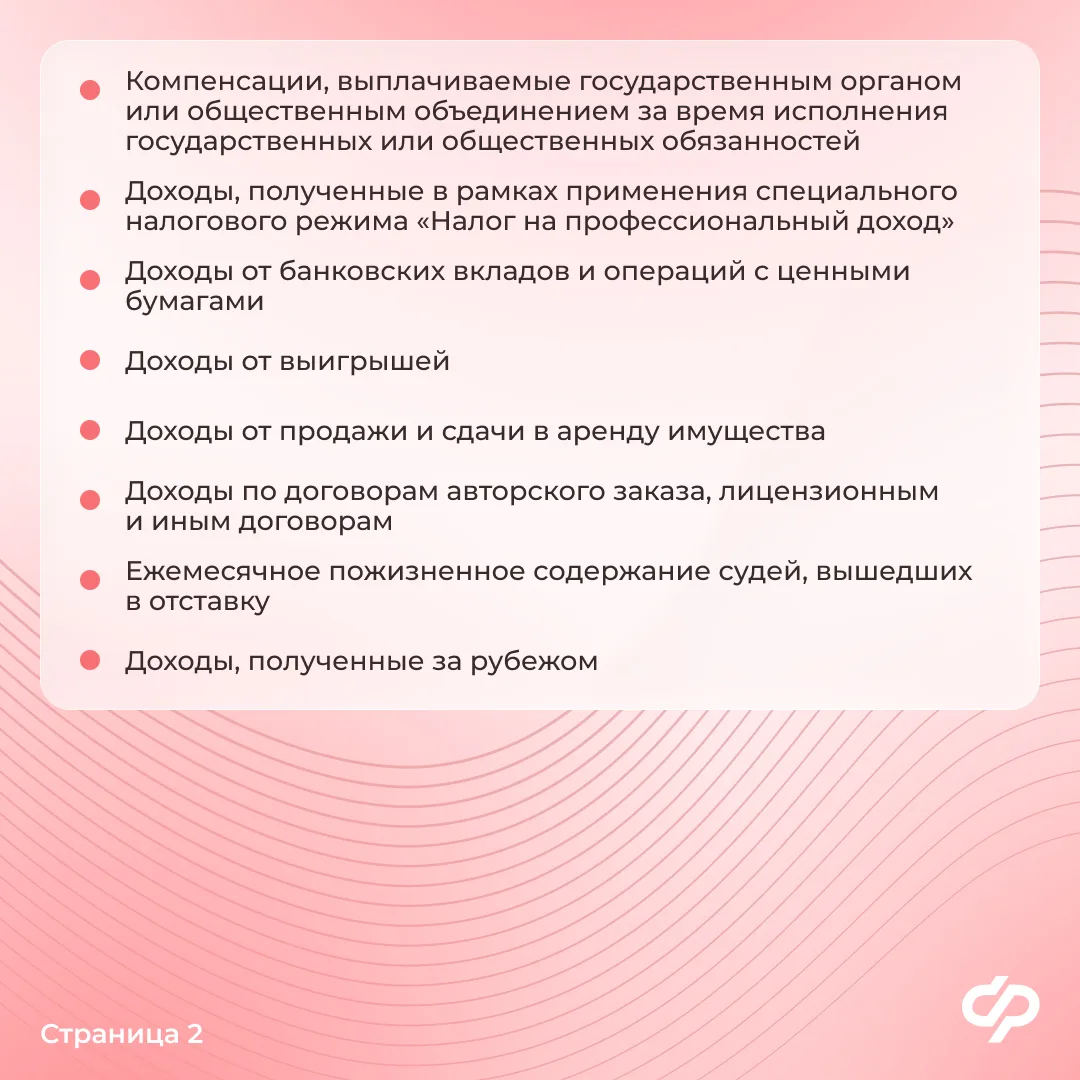 • Компенсации, выплачиваемые государственным органом или общественным объединением за время исполнения государственных или общественных обязанностей

• Доходы, полученные в рамках применения специального налогового режима «Налог на профессиональный доход»

• Доходы от банковских вкладов и операций с ценными бумагами

• Доходы от выигрышей

• Доходы от продажи и сдачи в аренду имущества

• Доходы по договорам авторского заказа, лицензионным и иным договорам

• Ежемесячное пожизненное содержание судей, вышедших в отставку

• Доходы, полученные за рубежом

Страница 2